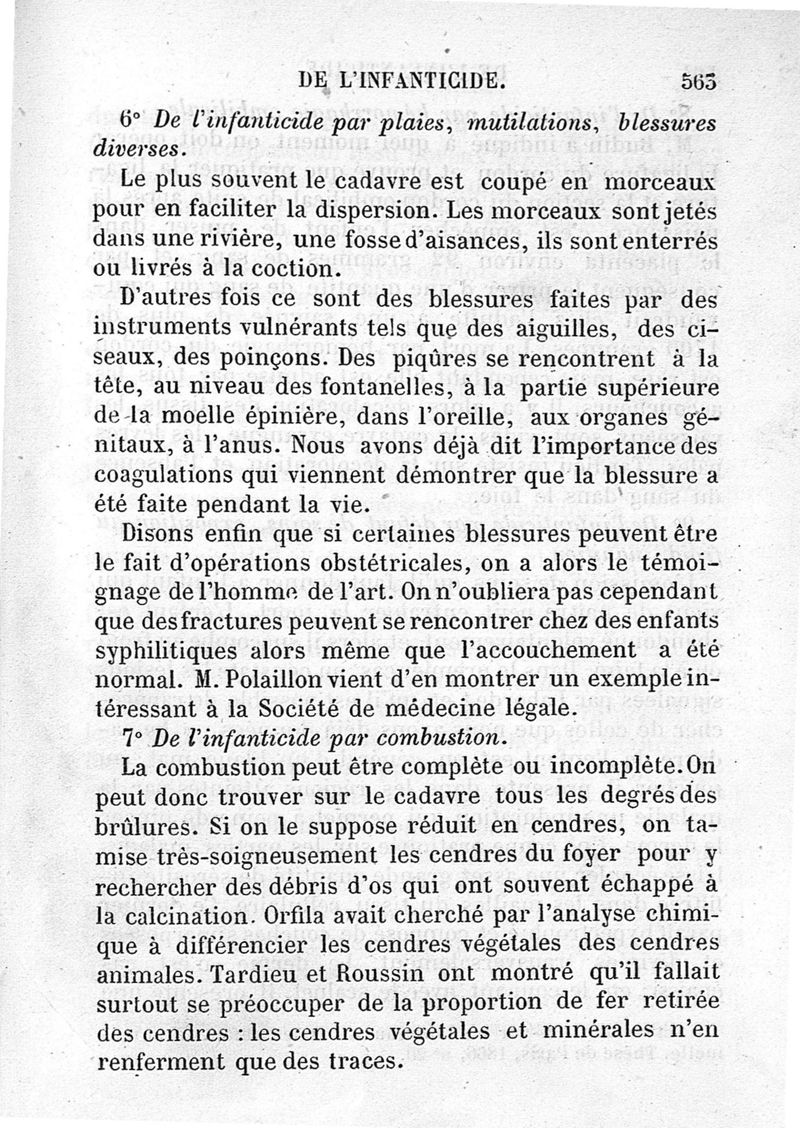 DE L'INFANTICIDE. 563

6° De l'infanticide par plaies, mutilations, blessures diverses.

Le plus souvent le cadavre est coupé en morceaux pour en faciliter la dispersion. Les morceaux sont jetés dans une rivière, une fosse d'aisances, ils sont enterrés ou livrés à la coction.

D'autres fois ce sont des blessures faites par des instruments vulnérants tels que des aiguilles, des ciseaux, des poinçons. Des piqûres se rencontrent à la tête, au niveau des fontanelles, à la partie supérieure de la moelle épinière, dans l'oreille, aux organes génitaux, à l'anus. Nous avons déjà dit l'importance des coagulations qui viennent démontrer que la blessure a été faite pendant la vie.

Disons enfin que si certaines blessures peuvent être le fait d'opérations obstétricales, on a alors le témoignage de l'homme de l'art. On n'oubliera pas cependant que des fractures peuvent se rencontrer chez des enfants syphilitiques alors même que l'accouchement a été normal. M. Polaillon vient d'en montrer un exemple intéressant à la Société de médecine légale.

7° De l'infanticide par combustion.

La combustion peut être complète ou incomplète. On peut donc trouver sur le cadavre tous les degrés des brûlures. Si on le suppose réduit en cendres, on tamise très-soigneusement les cendres du foyer pour y rechercher des débris d'os qui ont souvent échappé à la calcination. Orfila avait cherché par l'analyse chimique à différencier les cendres végétales des cendres animales. Tardieu et Roussin ont montré qu'il fallait surtout se préoccuper de la proportion de fer retirée des cendres : les cendres végétales et minérales n'en renferment que des traces.